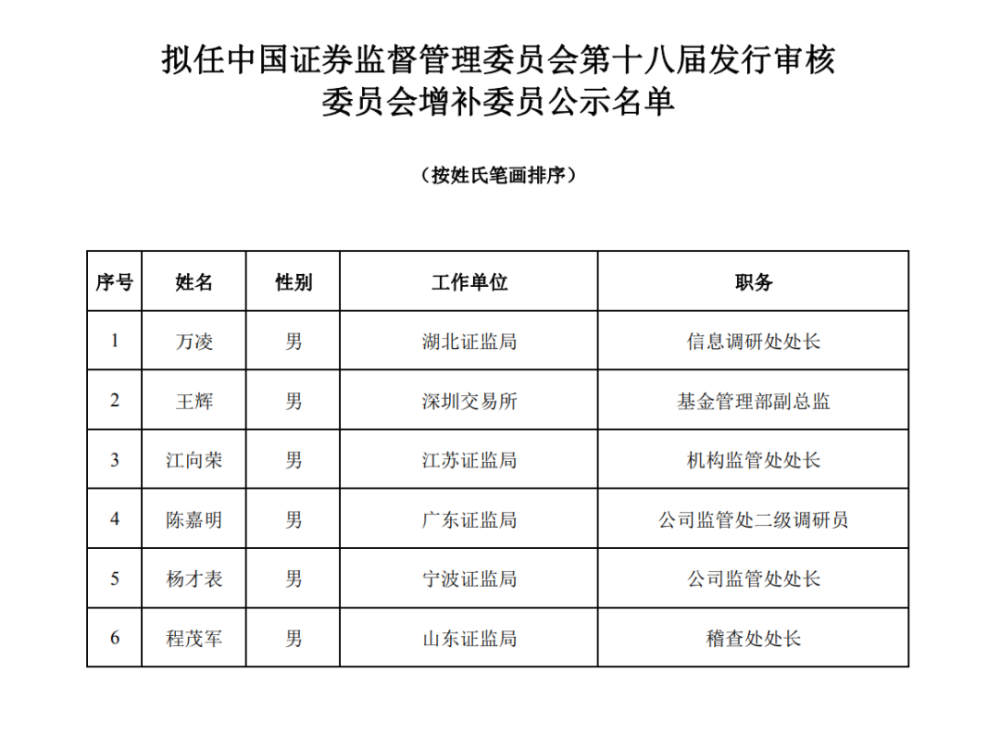 拟任中国证券监督管理委员会第十八届发行审核委员会增补委员公示名单

（按姓氏笔画排序）

| 序号 | 姓名 | 性别 | 工作单位 | 职务 |
|---|---|---|---|---|
| 1 | 万凌 | 男 | 湖北证监局 | 信息调研处处长 |
| 2 | 王辉 | 男 | 深圳交易所 | 基金管理部副总监 |
| 3 | 江向荣 | 男 | 江苏证监局 | 机构监管处处长 |
| 4 | 陈嘉明 | 男 | 广东证监局 | 公司监管处二级调研员 |
| 5 | 杨才表 | 男 | 宁波证监局 | 公司监管处处长 |
| 6 | 程茂军 | 男 | 山东证监局 | 稽查处处长 |